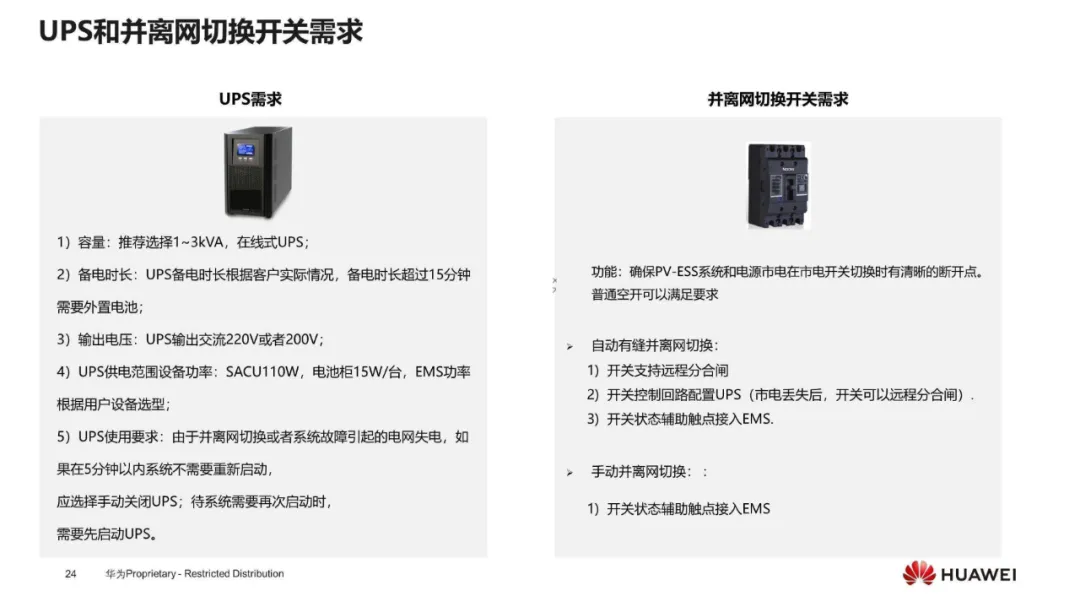 UPS和并离网切换开关需求

UPS需求

1）容量：推荐选择1~3kVA，在线式UPS；

2）备电时长：UPS备电时长根据客户实际情况，备电时长超过15分钟需要外置电池；

3）输出电压：UPS输出交流220V或者200V；

4）UPS供电范围设备功率：SACU110W，电池柜15W/台，EMS功率根据用户设备选型；

5）UPS使用要求：由于并离网切换或者系统故障引起的电网失电，如果在5分钟以内系统不需要重新启动，

应选择手动关闭UPS；待系统需要再次启动时，

需要先启动UPS。

并离网切换开关需求

功能：确保PV-ESS系统和电源市电在市电开关切换时有清晰的断开点。普通空开可以满足要求

➢ 自动有缝并离网切换：
1）开关支持远程分合闸
2）开关控制回路配置UPS（市电丢失后，开关可以远程分合闸）.
3）开关状态辅助触点接入EMS.

➢ 手动并离网切换：：
1）开关状态辅助触点接入EMS

24 华为Proprietary - Restricted Distribution

HUAWEI